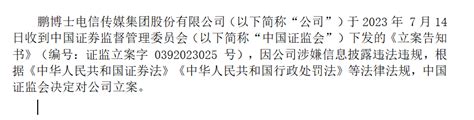 鹏博士电信传媒集团股份有限公司（以下简称“公司”）于 2023 年 7 月 14 日收到中国证券监督管理委员会（以下简称“中国证监会”）下发的《立案告知书》（编号：证监立案字 0392023025 号），因公司涉嫌信息披露违法违规，根据《中华人民共和国证券法》《中华人民共和国行政处罚法》等法律法规，中国证监会决定对公司立案。